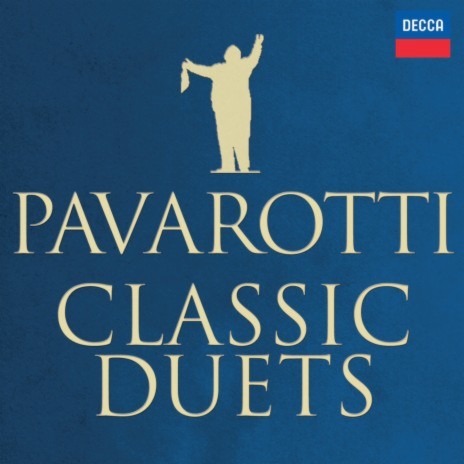 DECCA

PAVAROTTI

CLASSIC DUETS